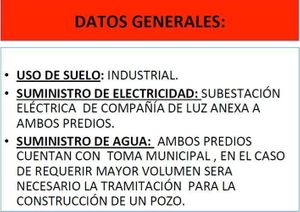 DATOS GENERALES:

• USO DE SUELO: INDUSTRIAL.
• SUMINISTRO DE ELECTRICIDAD: SUBESTACIÓN ELÉCTRICA DE COMPAÑÍA DE LUZ ANEXA A AMBOS PREDIOS.
• SUMINISTRO DE AGUA: AMBOS PREDIOS CUENTAN CON TOMA MUNICIPAL , EN EL CASO DE REQUERIR MAYOR VOLUMEN SERA NECESARIO LA TRAMITACIÓN PARA LA CONSTRUCCIÓN DE UN POZO.